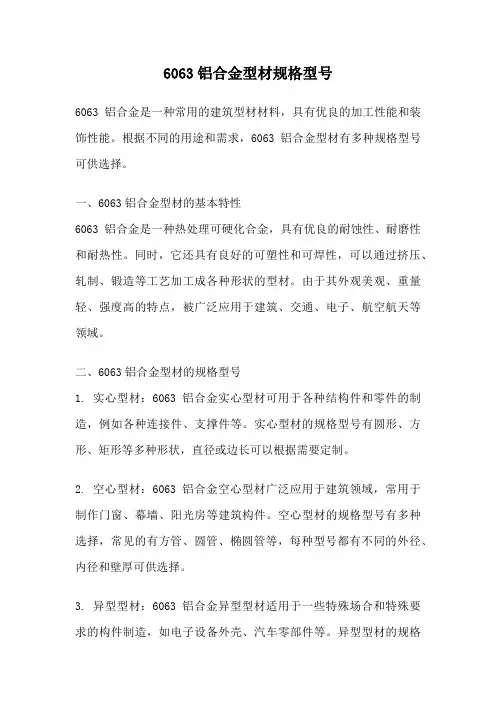 6063 铝合金型材规格型号

6063 铝合金是一种常用的建筑型材材料，具有优良的加工性能和装饰性能。根据不同的用途和需求，6063 铝合金型材有多种规格型号可供选择。

一、6063 铝合金型材的基本特性
6063 铝合金是一种热处理可硬化合金，具有优良的耐蚀性、耐磨性和耐热性。同时，它还具有良好的可塑性和可焊性，可以通过挤压、轧制、锻造等工艺加工成各种形状的型材。由于其外观美观、重量轻、强度高的特点，被广泛应用于建筑、交通、电子、航空航天等领域。

二、6063 铝合金型材的规格型号
1. 实心型材：6063 铝合金实心型材可用于各种结构件和零件的制造，例如各种连接件、支撑件等。实心型材的规格型号有圆形、方形、矩形等多种形状，直径或边长可以根据需要定制。

2. 空心型材：6063 铝合金空心型材广泛应用于建筑领域，常用于制作门窗、幕墙、阳光房等建筑构件。空心型材的规格型号有多种选择，常见的有方管、圆管、椭圆管等，每种型号都有不同的外径、内径和壁厚可供选择。

3. 异型型材：6063 铝合金异型型材适用于一些特殊场合和特殊要求的构件制造，如电子设备外壳、汽车零部件等。异型型材的规格